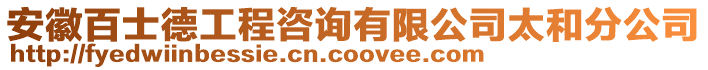 安徽百士德工程咨询有限公司太和分公司
http://fyedwiinbessie.cn.coovee.com